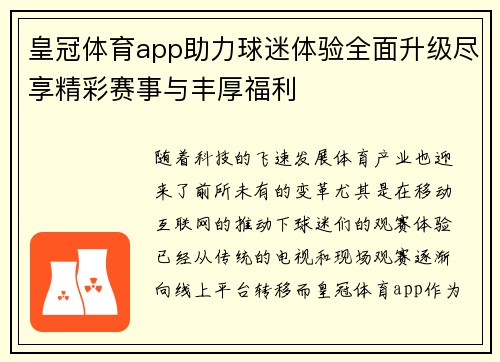 皇冠体育app助力球迷体验全面升级尽享精彩赛事与丰厚福利

随着科技的飞速发展体育产业也迎来了前所未有的变革尤其是在移动互联网的推动下球迷们的观赛体验已经从传统的电视和现场观赛逐渐向线上平台转移而皇冠体育app作为